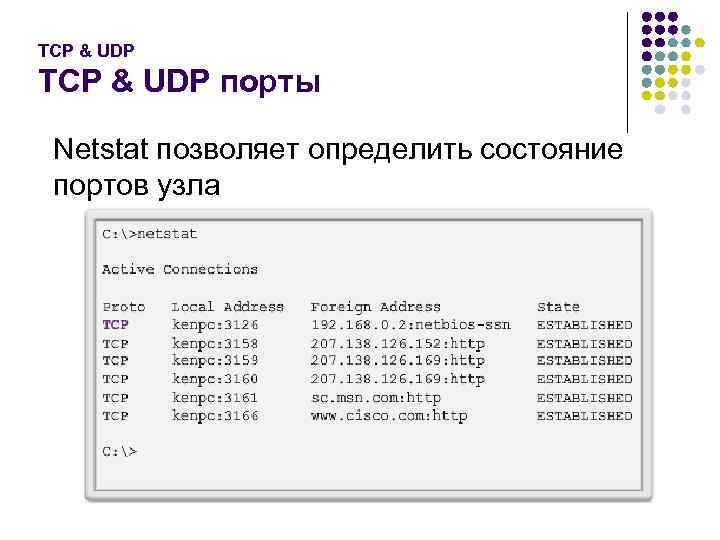 TCP & UDP
TCP & UDP порты

Netstat позволяет определить состояние портов узла

C:\>netstat

Active Connections

| Proto | Local Address | Foreign Address | State |
|---|---|---|---|
| TCP | kenpc:3126 | 192.168.0.2:netbios-ssn | ESTABLISHED |
| TCP | kenpc:3158 | 207.138.126.152:http | ESTABLISHED |
| TCP | kenpc:3159 | 207.138.126.169:http | ESTABLISHED |
| TCP | kenpc:3160 | 207.138.126.169:http | ESTABLISHED |
| TCP | kenpc:3161 | sc.msn.com:http | ESTABLISHED |
| TCP | kenpc:3166 | www.cisco.com:http | ESTABLISHED |

C:\>